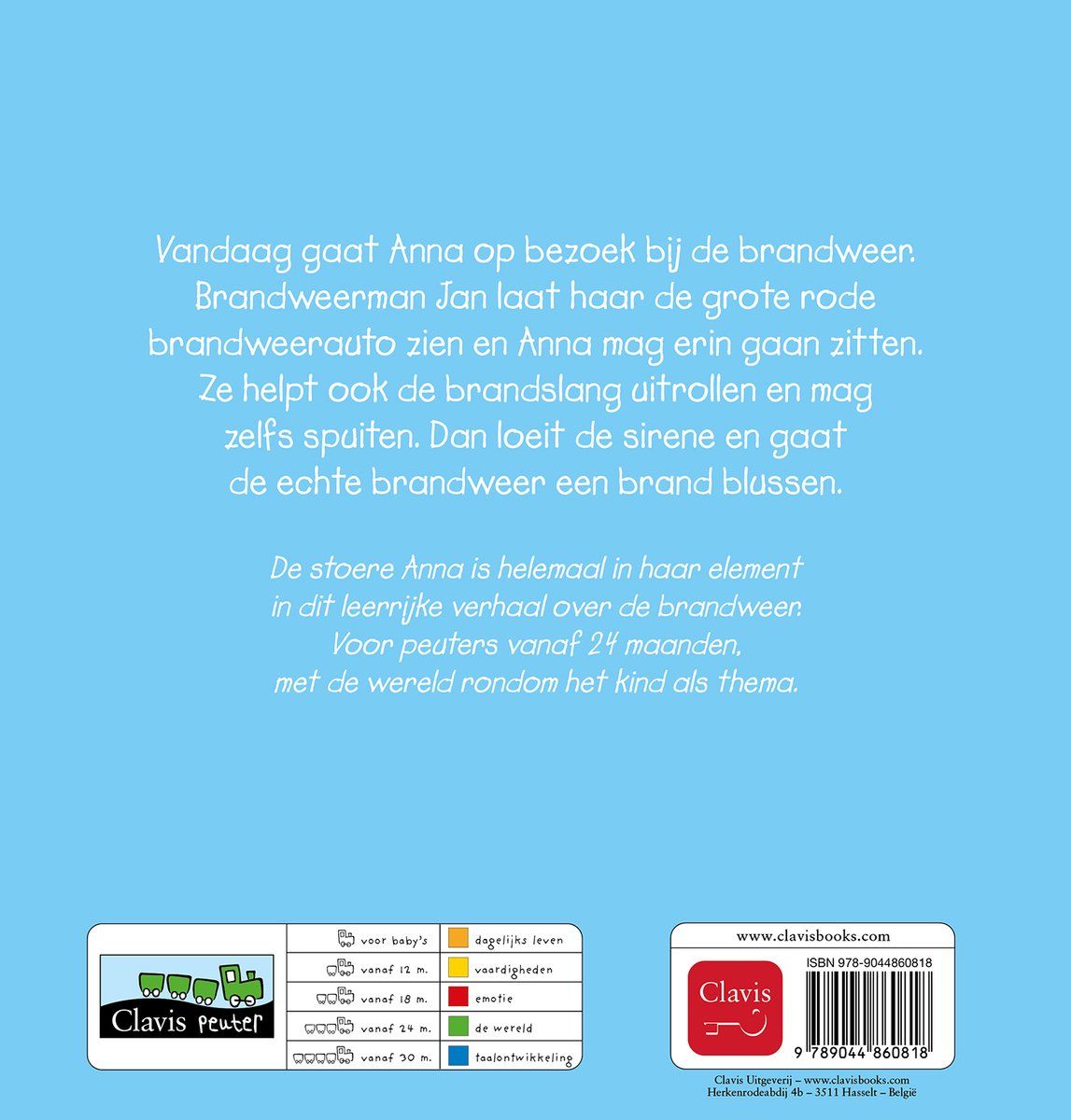 Vandaag gaat Anna op bezoek bij de brandweer. Brandweerman Jan laat haar de grote rode brandweerauto zien en Anna mag erin gaan zitten. Ze helpt ook de brandslang uitrollen en mag zelfs spuiten. Dan loeit de sirene en gaat de echte brandweer een brand blussen.

De stoere Anna is helemaal in haar element in dit leerrijke verhaal over de brandweer. Voor peuters vanaf 24 maanden, met de wereld rondom het kind als thema.

Clavis peuter

voor baby's
vanaf 12 m.
vanaf 18 m.
vanaf 24 m.
vanaf 30 m.

dagelijks leven
vaardigheden
emotie
de wereld
taalontwikkeling

www.clavisbooks.com

Clavis

ISBN 978-9044860818

9 789044 860818

Clavis Uitgeverij – www.clavisbooks.com
Herkenrodeabdij 4b – 3511 Hasselt – België